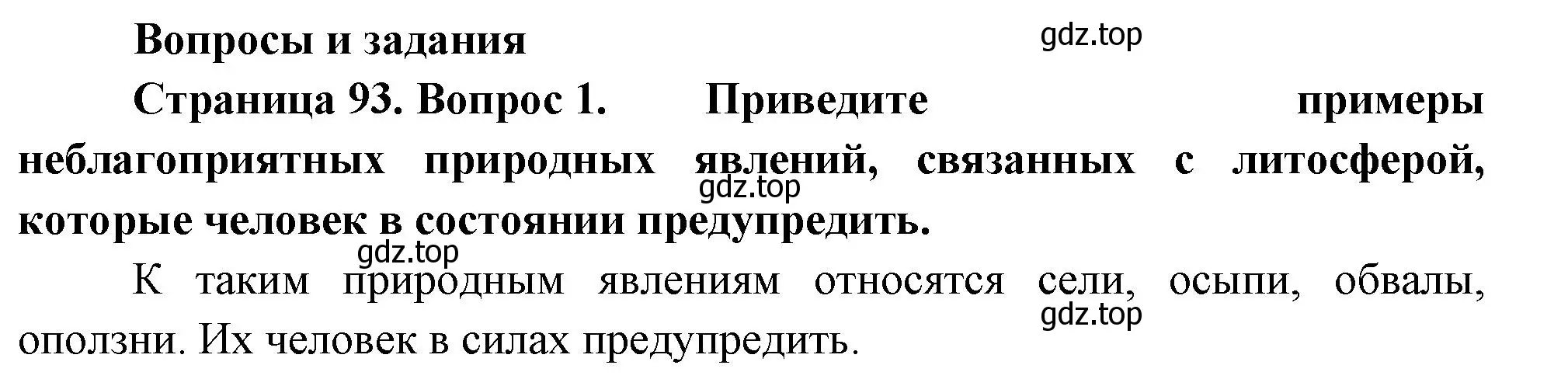 Вопросы и задания

gdz.top

Страница 93. Вопрос 1. Приведите примеры неблагоприятных природных явлений, связанных с литосферой, которые человек в состоянии предупредить.

gdz.top

gdz.top

К таким природным явлениям относятся сели, осыпи, обвалы, оползни. Их человек в силах предупредить.

gdz.top